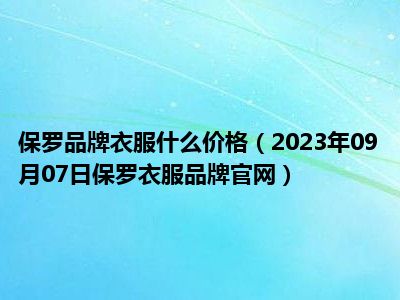 保罗品牌衣服什么价格（2023年09月07日保罗衣服品牌官网）